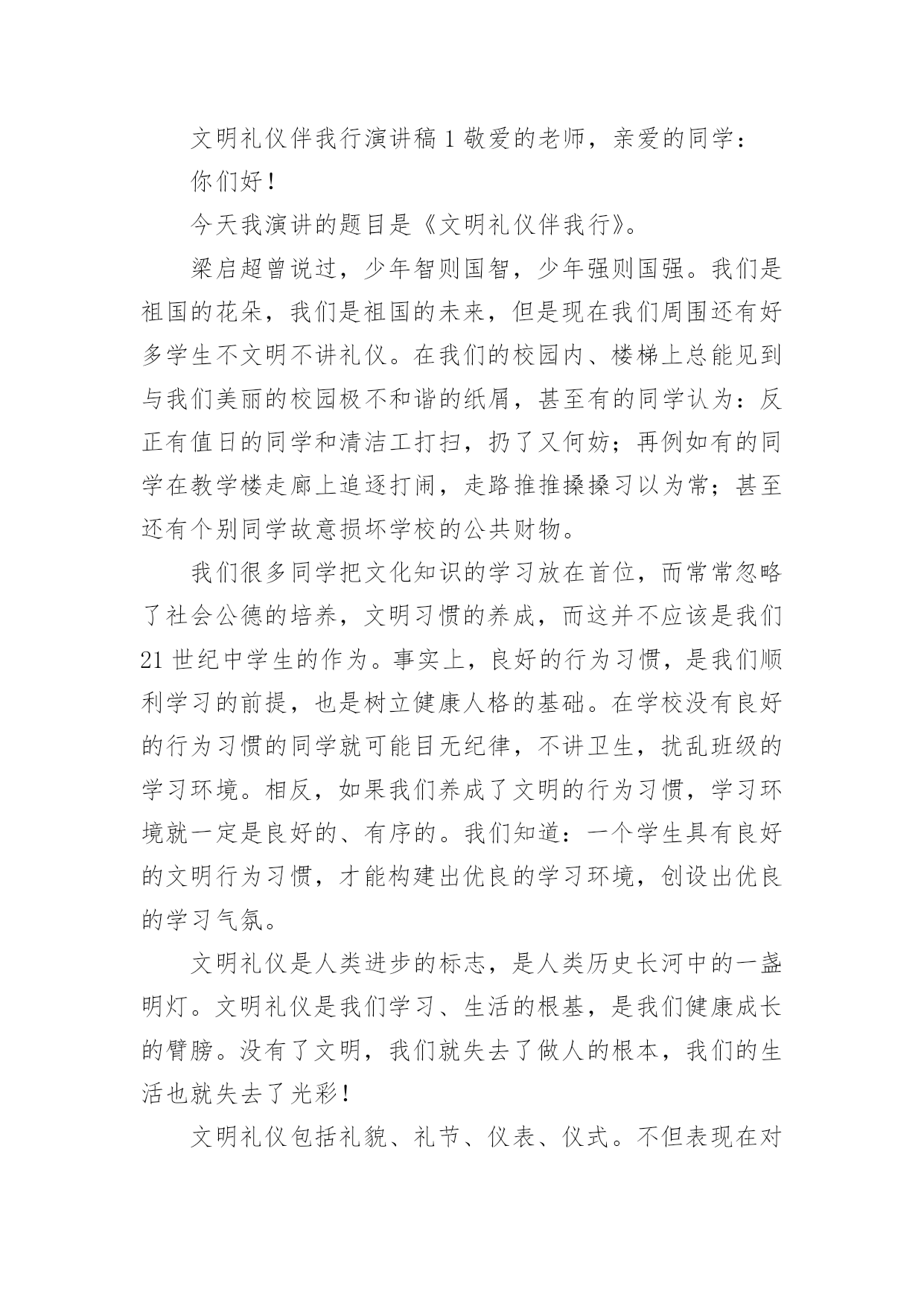 文明礼仪伴我行演讲稿 1 敬爱的老师，亲爱的同学：

你们好！

今天我演讲的题目是《文明礼仪伴我行》。

梁启超曾说过，少年智则国智，少年强则国强。我们是祖国的花朵，我们是祖国的未来，但是现在我们周围还有好多学生不文明不讲礼仪。在我们的校园内、楼梯上总能见到与我们美丽的校园极不和谐的纸屑，甚至有的同学认为：反正有值日的同学和清洁工打扫，扔了又何妨；再例如有的同学在教学楼走廊上追逐打闹，走路推推搡搡习以为常；甚至还有个别同学故意损坏学校的公共财物。

我们很多同学把文化知识的学习放在首位，而常常忽略了社会公德的培养，文明习惯的养成，而这并不应该是我们 21 世纪中学生的作为。事实上，良好的行为习惯，是我们顺利学习的前提，也是树立健康人格的基础。在学校没有良好的行为习惯的同学就可能目无纪律，不讲卫生，扰乱班级的学习环境。相反，如果我们养成了文明的行为习惯，学习环境就一定是良好的、有序的。我们知道：一个学生具有良好的文明行为习惯，才能构建出优良的学习环境，创设出优良的学习气氛。

文明礼仪是人类进步的标志，是人类历史长河中的一盏明灯。文明礼仪是我们学习、生活的根基，是我们健康成长的臂膀。没有了文明，我们就失去了做人的根本，我们的生活也就失去了光彩！

文明礼仪包括礼貌、礼节、仪表、仪式。不但表现在对